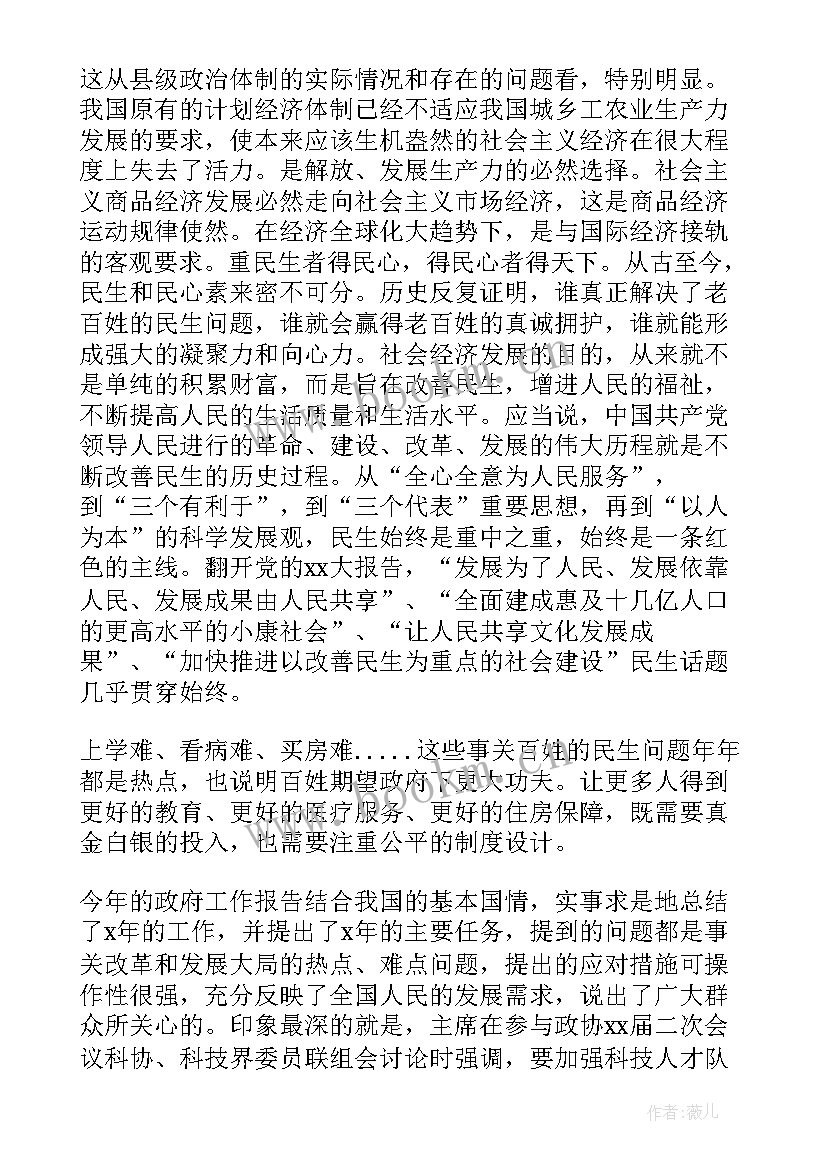 这从县级政治体制的实际情况和存在的问题看，特别明显。我国原有的计划经济体制已经不适应我国城乡工农业生产力发展的要求，使本来应该生机盎然的社会主义经济在很大程度上失去了活力。是解放、发展生产力的必然选择。社会主义商品经济发展必然走向社会主义市场经济，这是商品经济运动规律使然。在经济全球化大趋势下，是与国际经济接轨的客观要求。重民生者得民心，得民心者得天下。从古至今，民生和民心素来密不可分。历史反复证明，谁真正解决了老百姓的民生问题，谁就会赢得老百姓的真诚拥护，谁就能形成强大的凝聚力和向心力。社会经济发展的目的，从来就不是单纯的积累财富，而是旨在改善民生，增进人民的福祉，不断提高人民的生活质量和生活水平。应当说，中国共产党领导人民进行的革命、建设、改革、发展的伟大历程就是不断改善民生的历史过程。从“全心全意为人民服务”，到“三个有利于”，到“三个代表”重要思想，再到“以人为本”的科学发展观，民生始终是重中之重，始终是一条红色的主线。翻开党的xx大报告，“发展为了人民、发展依靠人民、发展成果由人民共享”、“全面建成惠及十几亿人口的更高水平的小康社会”、“让人民共享文化发展成果”、“加快推进以改善民生为重点的社会建设”民生话题几乎贯穿始终。

上学难、看病难、买房难.....这些事关百姓的民生问题年年都是热点，也说明百姓期望政府下更大功夫。让更多人得到更好的教育、更好的医疗服务、更好的住房保障，既需要真金白银的投入，也需要注重公平的制度设计。

今年的政府工作报告结合我国的基本国情，实事求是地总结了x年的工作，并提出了x年的主要任务，提到的问题都是事关改革和发展大局的热点、难点问题，提出的应对措施可操作性很强，充分反映了全国人民的发展需求，说出了广大群众所关心的。印象最深的就是，主席在参与政协xx届二次会议科协、科技界委员联组会讨论时强调，要加强科技人才队

作者：薇儿